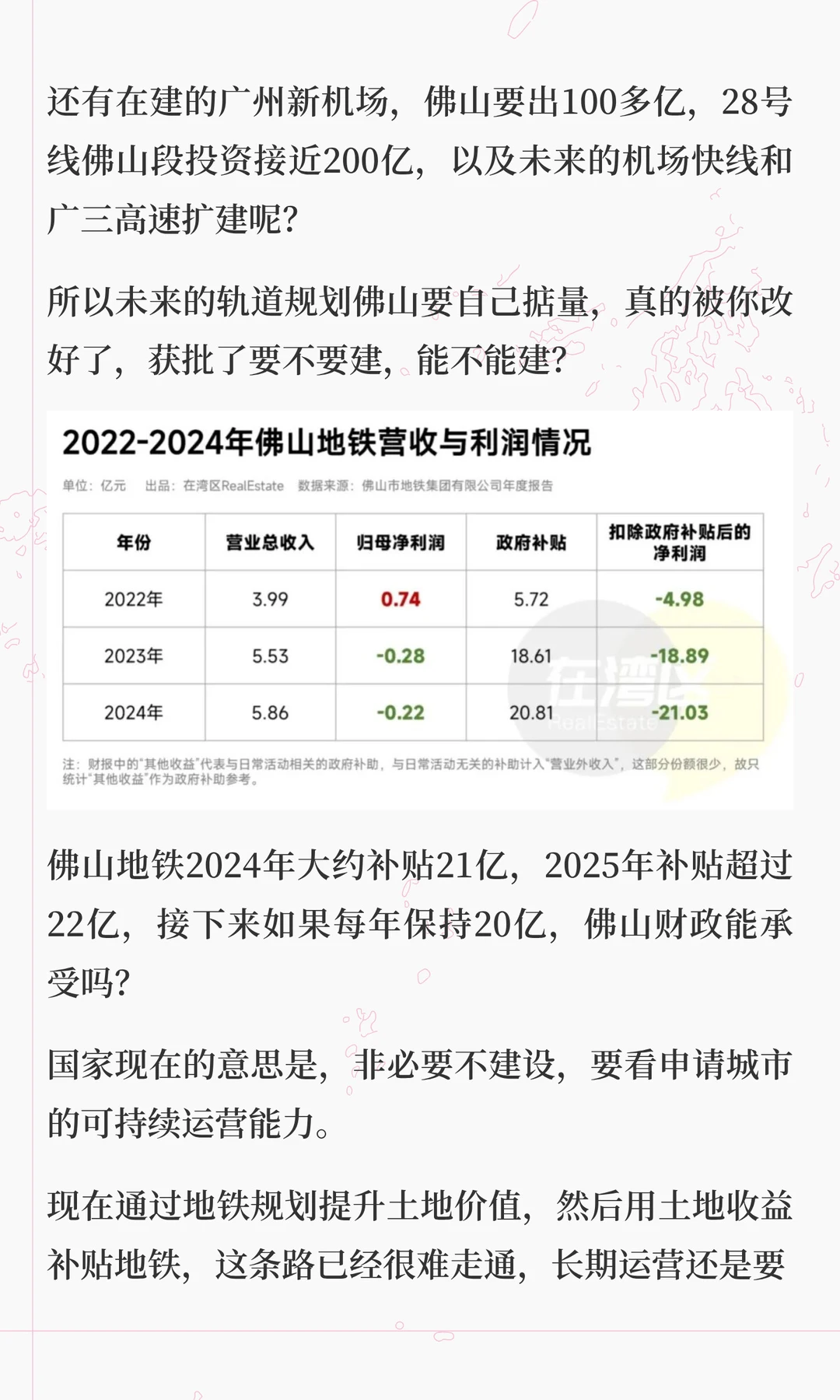 还有在建的广州新机场，佛山要出100多亿，28号线佛山段投资接近200亿，以及未来的机场快线和广三高速扩建呢?

所以未来的轨道规划佛山要自己掂量，真的被你改好了，获批了要不要建，能不能建?

2022-2024年佛山地铁营收与利润情况

单位：亿元 出品：在湾区RealEstate 数据来源：佛山市地铁集团有限公司年度报告

| 年份 | 营业总收入 | 归母净利润 | 政府补贴 | 扣除政府补贴后的净利润 |
|---|---|---|---|---|
| 2022年 | 3.99 | 0.74 | 5.72 | -4.98 |
| 2023年 | 5.53 | -0.28 | 18.61 | -18.89 |
| 2024年 | 5.86 | -0.22 | 20.81 | -21.03 |

注：财报中的“其他收益”代表与日常活动相关的政府补助，与日常活动无关的补助计入“营业外收入”，这部分份额很少，故只统计“其他收益”作为政府补助参考。

佛山地铁2024年大约补贴21亿，2025年补贴超过22亿，接下来如果每年保持20亿，佛山财政能承受吗?

国家现在的意思是，非必要不建设，要看申请城市的可持续运营能力。

现在通过地铁规划提升土地价值，然后用土地收益补贴地铁，这条路已经很难走通，长期运营还是要

在湾区
RealEstate